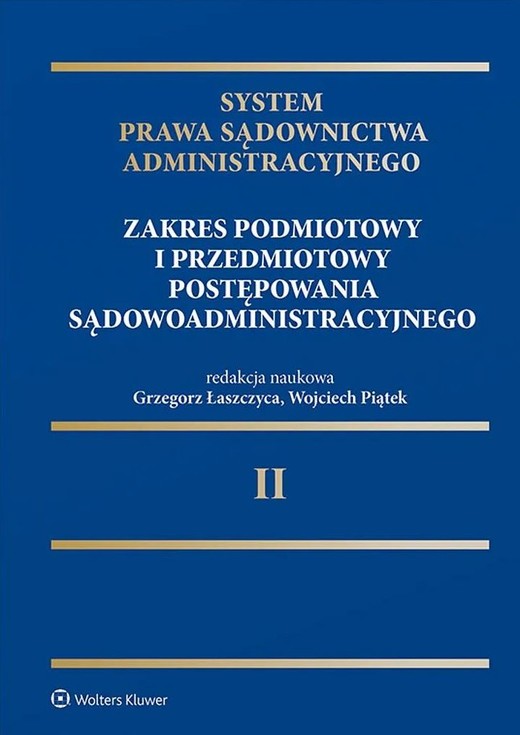 SYSTEM
PRAWA SĄDOWNICTWA
ADMINISTRACYJNEGO

ZAKRES PODMIOTOWY
I PRZEDMIOTOWY
POSTĘPOWANIA
SĄDOWOADMINISTRACYJNEGO

redakcja naukowa
Grzegorz Łaszczyca, Wojciech Piątek

II

Wolters Kluwer